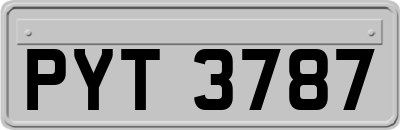 PYT 3787